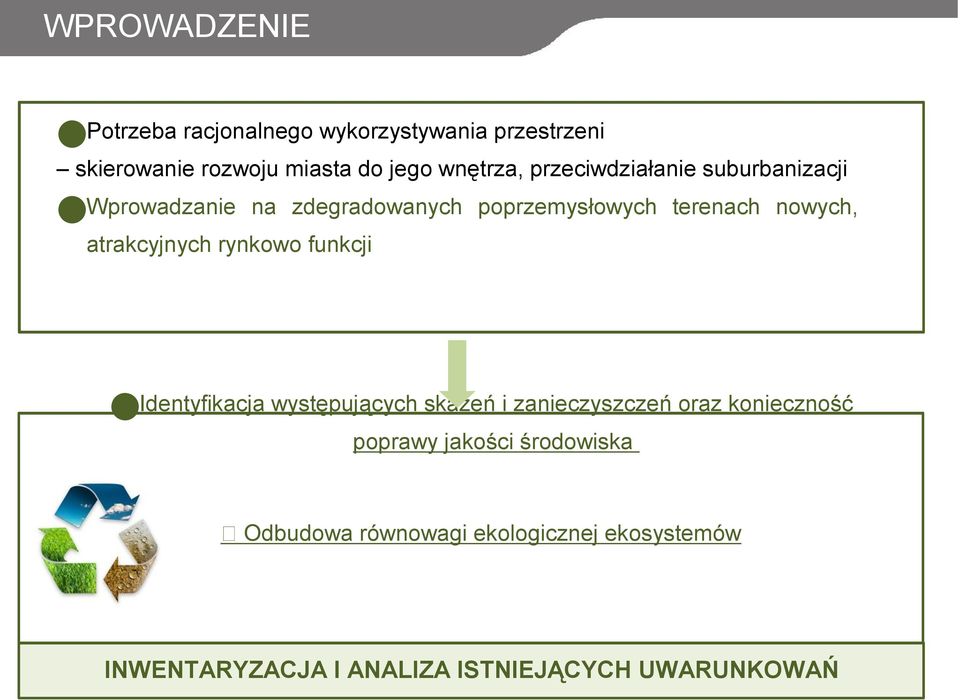 WPROWADZENIE

Potrzeba racjonalnego wykorzystywania przestrzeni
– skierowanie rozwoju miasta do jego wnętrza, przeciwdziałanie suburbanizacji
Wprowadzanie na zdegradowanych poprzemysłowych terenach nowych, atrakcyjnych rynkowo funkcji

Identyfikacja występujących skażeń i zanieczyszczeń oraz konieczność poprawy jakości środowiska

Odbudowa równowagi ekologicznej ekosystemów

INWENTARYZACJA I ANALIZA ISTNIEJĄCYCH UWARUNKOWAŃ